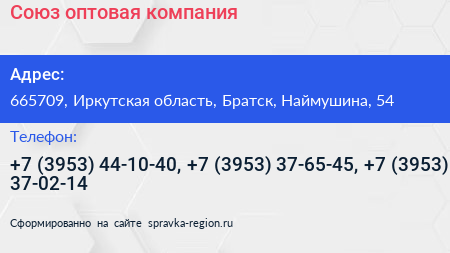 Союз оптовая компания

Адрес:

665709, Иркутская область, Братск, Наймушина, 54

Телефон:

+7 (3953) 44-10-40, +7 (3953) 37-65-45, +7 (3953) 37-02-14

Сформированно на сайте spravka-region.ru